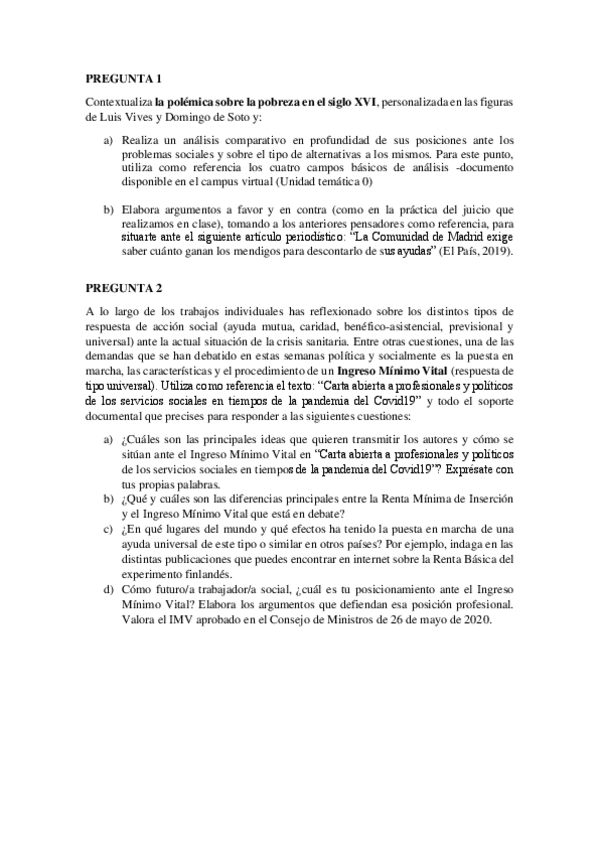 PREGUNTA 1

Contextualiza la polémica sobre la pobreza en el siglo XVI, personalizada en las figuras de Luis Vives y Domingo de Soto y:

a) Realiza un análisis comparativo en profundidad de sus posiciones ante los problemas sociales y sobre el tipo de alternativas a los mismos. Para este punto, utiliza como referencia los cuatro campos básicos de análisis -documento disponible en el campus virtual (Unidad temática 0)

b) Elabora argumentos a favor y en contra (como en la práctica del juicio que realizamos en clase), tomando a los anteriores pensadores como referencia, para situarte ante el siguiente artículo periodístico: "La Comunidad de Madrid exige saber cuánto ganan los mendigos para descontarlo de sus ayudas" (El País, 2019).

PREGUNTA 2

A lo largo de los trabajos individuales has reflexionado sobre los distintos tipos de respuesta de acción social (ayuda mutua, caridad, benéfico-asistencial, previsional y universal) ante la actual situación de la crisis sanitaria. Entre otras cuestiones, una de las demandas que se han debatido en estas semanas política y socialmente es la puesta en marcha, las características y el procedimiento de un Ingreso Mínimo Vital (respuesta de tipo universal). Utiliza como referencia el texto: "Carta abierta a profesionales y políticos de los servicios sociales en tiempos de la pandemia del Covid19" y todo el soporte documental que precises para responder a las siguientes cuestiones:

a) ¿Cuáles son las principales ideas que quieren transmitir los autores y cómo se sitúan ante el Ingreso Mínimo Vital en "Carta abierta a profesionales y políticos de los servicios sociales en tiempos de la pandemia del Covid19"? Exprésate con tus propias palabras.
b) ¿Qué y cuáles son las diferencias principales entre la Renta Mínima de Inserción y el Ingreso Mínimo Vital que está en debate?
c) ¿En qué lugares del mundo y qué efectos ha tenido la puesta en marcha de una ayuda universal de este tipo o similar en otros países? Por ejemplo, indaga en las distintas publicaciones que puedes encontrar en internet sobre la Renta Básica del experimento finlandés.
d) Cómo futuro/a trabajador/a social, ¿cuál es tu posicionamiento ante el Ingreso Mínimo Vital? Elabora los argumentos que defiendan esa posición profesional. Valora el IMV aprobado en el Consejo de Ministros de 26 de mayo de 2020.